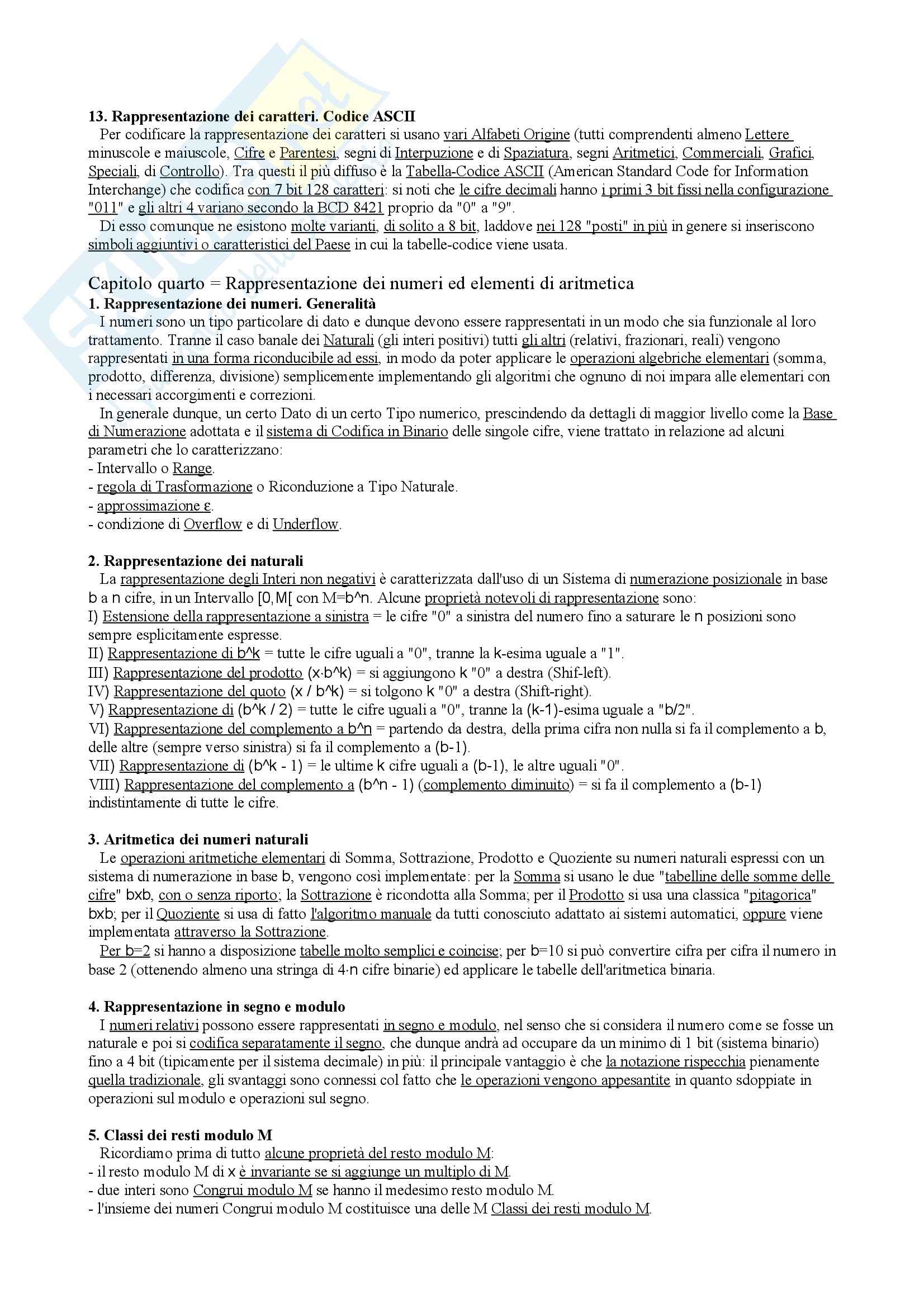 13. Rappresentazione dei caratteri. Codice ASCII
Per codificare la rappresentazione dei caratteri si usano vari Alfabeti Origine (tutti comprendenti almeno Lettere minuscole e maiuscole, Cifre e Parentesi, segni di Interpuzione e di Spaziatura, segni Aritmetici, Commerciali, Grafici, Speciali, di Controllo). Tra questi il più diffuso è la Tabella-Codice ASCII (American Standard Code for Information Interchange) che codifica con 7 bit 128 caratteri: si noti che le cifre decimali hanno i primi 3 bit fissi nella configurazione "011" e gli altri 4 variano secondo la BCD 8421 proprio da "0" a "9".
Di esso comunque ne esistono molte varianti, di solito a 8 bit, laddove nei 128 "posti" in più in genere si inseriscono simboli aggiuntivi o caratteristici del Paese in cui la tabelle-codice viene usata.

Capitolo quarto = Rappresentazione dei numeri ed elementi di aritmetica
1. Rappresentazione dei numeri. Generalità
I numeri sono un tipo particolare di dato e dunque devono essere rappresentati in un modo che sia funzionale al loro trattamento. Tranne il caso banale dei Naturali (gli interi positivi) tutti gli altri (relativi, frazionari, reali) vengono rappresentati in una forma riconducibile ad essi, in modo da poter applicare le operazioni algebriche elementari (somma, prodotto, differenza, divisione) semplicemente implementando gli algoritmi che ognuno di noi impara alle elementari con i necessari accorgimenti e correzioni.
In generale dunque, un certo Dato di un certo Tipo numerico, prescindendo da dettagli di maggior livello come la Base di Numerazione adottata e il sistema di Codifica in Binario delle singole cifre, viene trattato in relazione ad alcuni parametri che lo caratterizzano:
- Intervallo o Range.
- regola di Trasformazione o Riconduzione a Tipo Naturale.
- approssimazione ε.
- condizione di Overflow e di Underflow.

2. Rappresentazione dei naturali
La rappresentazione degli Interi non negativi è caratterizzata dall'uso di un Sistema di numerazione posizionale in base b a n cifre, in un Intervallo [0,M[ con M=b^n. Alcune proprietà notevoli di rappresentazione sono:
I) Estensione della rappresentazione a sinistra = le cifre "0" a sinistra del numero fino a saturare le n posizioni sono sempre esplicitamente espresse.
II) Rappresentazione di b^k = tutte le cifre uguali a "0", tranne la k-esima uguale a "1".
III) Rappresentazione del prodotto (x·b^k) = si aggiungono k "0" a destra (Shif-left).
IV) Rappresentazione del quoto (x / b^k) = si tolgono k "0" a destra (Shift-right).
V) Rappresentazione di (b^k / 2) = tutte le cifre uguali a "0", tranne la (k-1)-esima uguale a "b/2".
VI) Rappresentazione del complemento a b^n = partendo da destra, della prima cifra non nulla si fa il complemento a b, delle altre (sempre verso sinistra) si fa il complemento a (b-1).
VII) Rappresentazione di (b^k - 1) = le ultime k cifre uguali a (b-1), le altre uguali "0".
VIII) Rappresentazione del complemento a (b^n - 1) (complemento diminuito) = si fa il complemento a (b-1) indistintamente di tutte le cifre.

3. Aritmetica dei numeri naturali
Le operazioni aritmetiche elementari di Somma, Sottrazione, Prodotto e Quoziente su numeri naturali espressi con un sistema di numerazione in base b, vengono così implementate: per la Somma si usano le due "tabelline delle somme delle cifre" bxb, con o senza riporto; la Sottrazione è ricondotta alla Somma; per il Prodotto si usa una classica "pitagorica" bxb; per il Quoziente si usa di fatto l'algoritmo manuale da tutti conosciuto adattato ai sistemi automatici, oppure viene implementata attraverso la Sottrazione.
Per b=2 si hanno a disposizione tabelle molto semplici e coincise; per b=10 si può convertire cifra per cifra il numero in base 2 (ottenendo almeno una stringa di 4·n cifre binarie) ed applicare le tabelle dell'aritmetica binaria.

4. Rappresentazione in segno e modulo
I numeri relativi possono essere rappresentati in segno e modulo, nel senso che si considera il numero come se fosse un naturale e poi si codifica separatamente il segno, che dunque andrà ad occupare da un minimo di 1 bit (sistema binario) fino a 4 bit (tipicamente per il sistema decimale) in più: il principale vantaggio è che la notazione rispecchia pienamente quella tradizionale, gli svantaggi sono connessi col fatto che le operazioni vengono appesantite in quanto sdoppiate in operazioni sul modulo e operazioni sul segno.

5. Classi dei resti modulo M
Ricordiamo prima di tutto alcune proprietà del resto modulo M:
- il resto modulo M di x è invariante se si aggiunge un multiplo di M.
- due interi sono Congrui modulo M se hanno il medesimo resto modulo M.
- l'insieme dei numeri Congrui modulo M costituisce una delle M Classi dei resti modulo M.